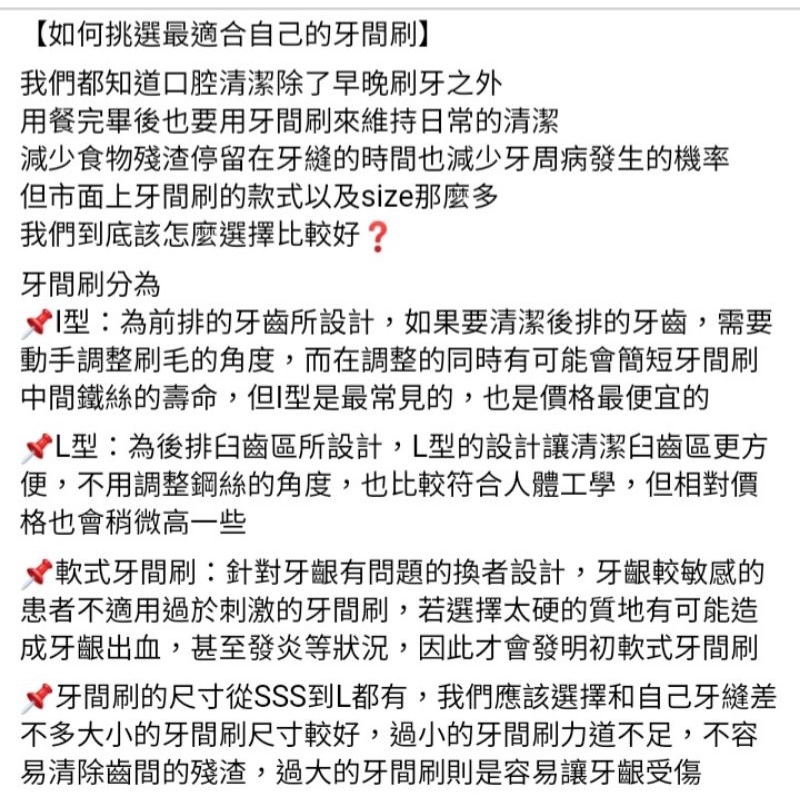 【如何挑選最適合自己的牙間刷】

我們都知道口腔清潔除了早晚刷牙之外
用餐完畢後也要用牙間刷來維持日常的清潔
減少食物殘渣停留在牙縫的時間也減少牙周病發生的機率
但市面上牙間刷的款式以及size那麼多
我們到底該怎麼選擇比較好❓

牙間刷分為
📌I型：為前排的牙齒所設計，如果要清潔後排的牙齒，需要動手調整刷毛的角度，而在調整的同時有可能會簡短牙間刷中間鐵絲的壽命，但I型是最常見的，也是價格最便宜的

📌L型：為後排臼齒區所設計，L型的設計讓清潔臼齒區更方便，不用調整鋼絲的角度，也比較符合人體工學，但相對價格也會稍微高一些

📌軟式牙間刷：針對牙齦有問題的換者設計，牙齦較敏感的患者不適用過於刺激的牙間刷，若選擇太硬的質地有可能造成牙齦出血，甚至發炎等狀況，因此才會發明初軟式牙間刷

📌牙間刷的尺寸從SSS到L都有，我們應該選擇和自己牙縫差不多大小的牙間刷尺寸較好，過小的牙間刷力道不足，不容易清除齒間的殘渣，過大的牙間刷則是容易讓牙齦受傷